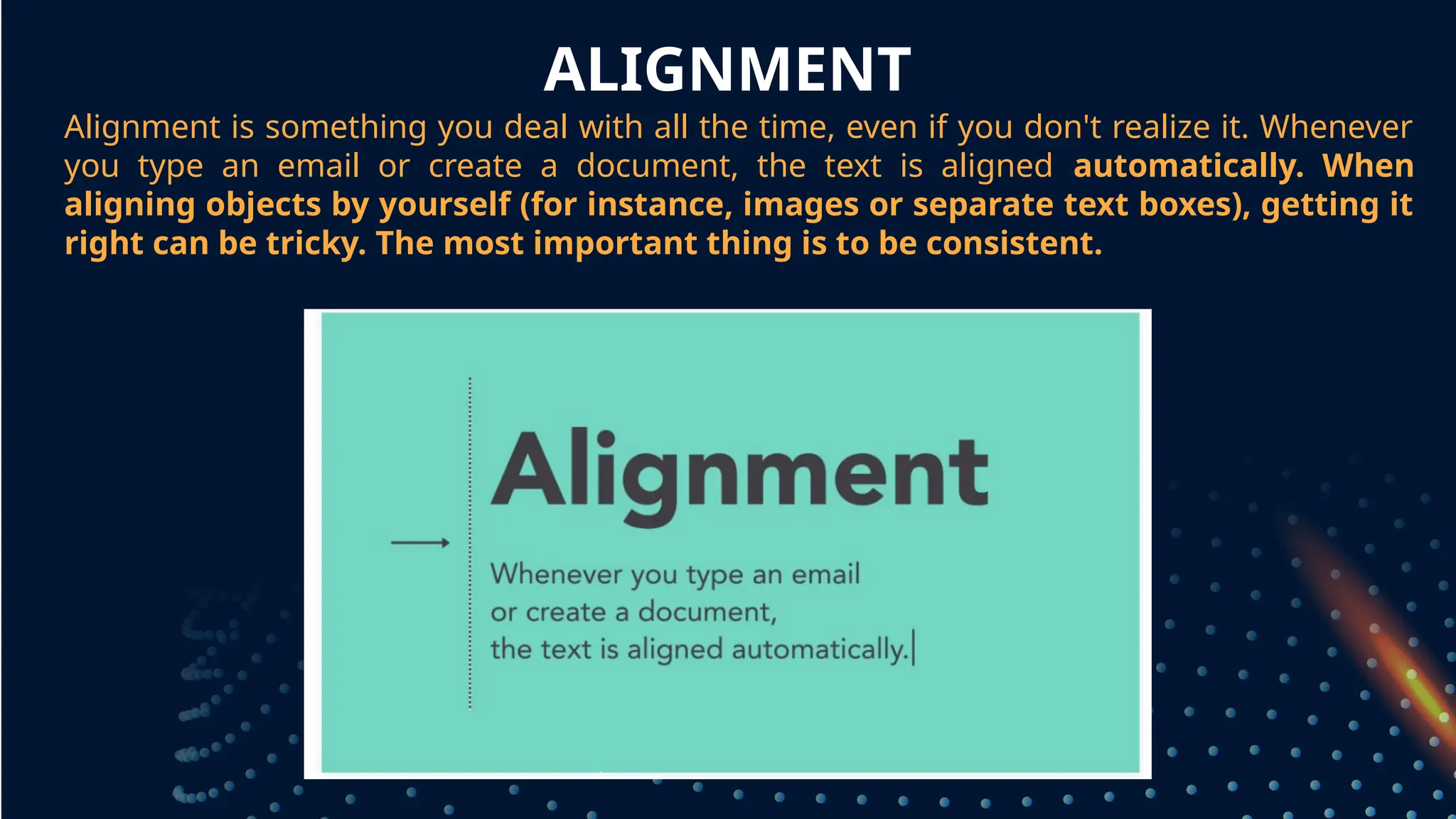 ALIGNMENT

Alignment is something you deal with all the time, even if you don't realize it. Whenever you type an email or create a document, the text is aligned automatically. When aligning objects by yourself (for instance, images or separate text boxes), getting it right can be tricky. The most important thing is to be consistent.

Alignment

Whenever you type an email
or create a document,
the text is aligned automatically.